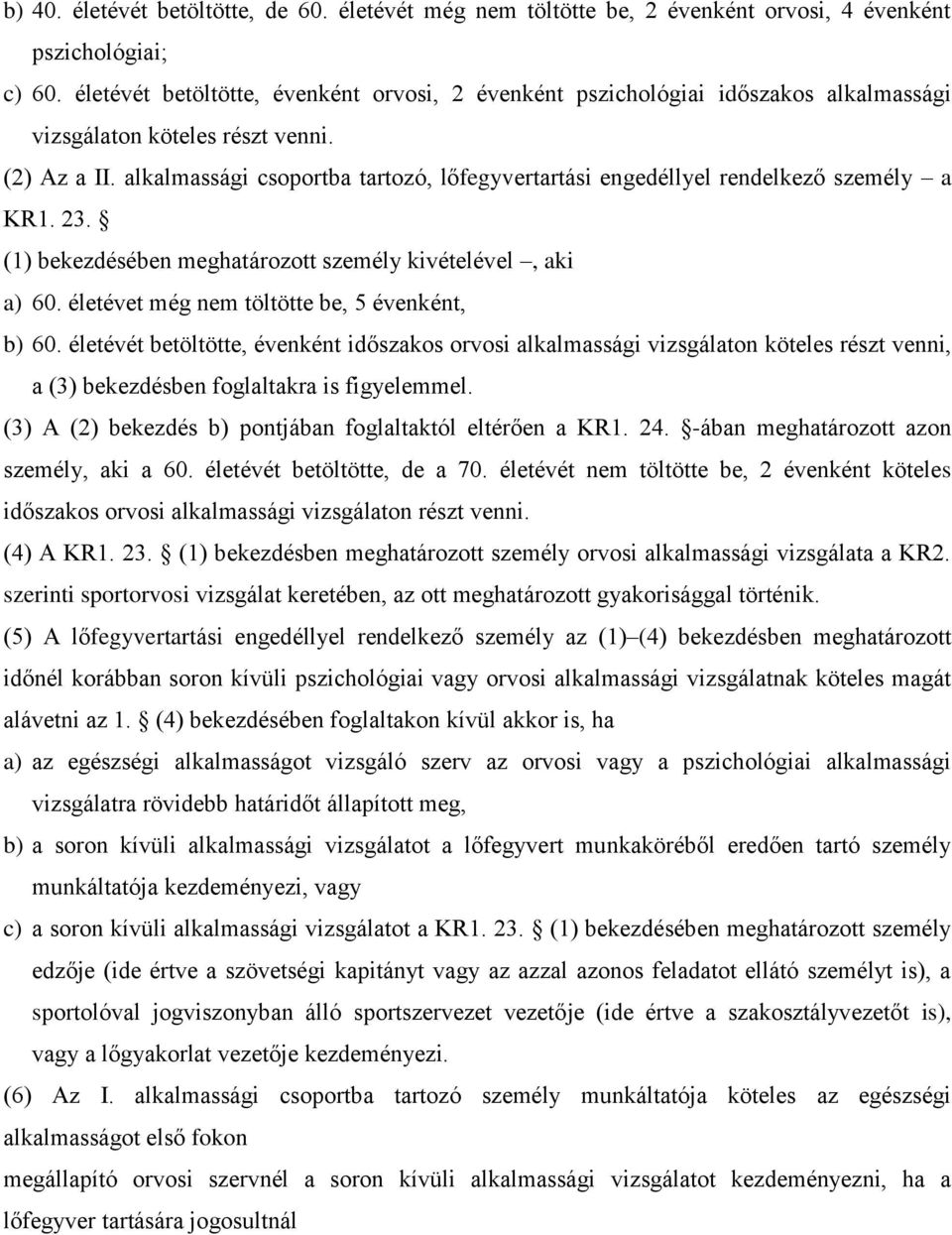 b) 40. életévét betöltötte, de 60. életévét még nem töltötte be, 2 évenként orvosi, 4 évenként pszichológiai;

c) 60. életévét betöltötte, évenként orvosi, 2 évenként pszichológiai időszakos alkalmassági vizsgálaton köteles részt venni.

(2) Az a II. alkalmassági csoportba tartozó, lőfegyvertartási engedéllyel rendelkező személy – a KR1. 23. §

(1) bekezdésében meghatározott személy kivételével –, aki

a) 60. életévet még nem töltötte be, 5 évenként,

b) 60. életévét betöltötte, évenként időszakos orvosi alkalmassági vizsgálaton köteles részt venni, a (3) bekezdésben foglaltakra is figyelemmel.

(3) A (2) bekezdés b) pontjában foglaltaktól eltérően a KR1. 24. §-ában meghatározott azon személy, aki a 60. életévét betöltötte, de a 70. életévét nem töltötte be, 2 évenként köteles időszakos orvosi alkalmassági vizsgálaton részt venni.

(4) A KR1. 23. § (1) bekezdésben meghatározott személy orvosi alkalmassági vizsgálata a KR2. szerinti sportorvosi vizsgálat keretében, az ott meghatározott gyakorisággal történik.

(5) A lőfegyvertartási engedéllyel rendelkező személy az (1)–(4) bekezdésben meghatározott időnél korábban soron kívüli pszichológiai vagy orvosi alkalmassági vizsgálatnak köteles magát alávetni az 1. § (4) bekezdésében foglaltakon kívül akkor is, ha

a) az egészségi alkalmasságot vizsgáló szerv az orvosi vagy a pszichológiai alkalmassági vizsgálatra rövidebb határidőt állapított meg,

b) a soron kívüli alkalmassági vizsgálatot a lőfegyvert munkaköréből eredően tartó személy munkáltatója kezdeményezi, vagy

c) a soron kívüli alkalmassági vizsgálatot a KR1. 23. § (1) bekezdésében meghatározott személy edzője (ide értve a szövetségi kapitányt vagy az azzal azonos feladatot ellátó személyt is), a sportolóval jogviszonyban álló sportszervezet vezetője (ide értve a szakosztályvezetőt is), vagy a lőgyakorlat vezetője kezdeményezi.

(6) Az I. alkalmassági csoportba tartozó személy munkáltatója köteles az egészségi alkalmasságot első fokon

megállapító orvosi szervnél a soron kívüli alkalmassági vizsgálatot kezdeményezni, ha a lőfegyver tartására jogosultnál